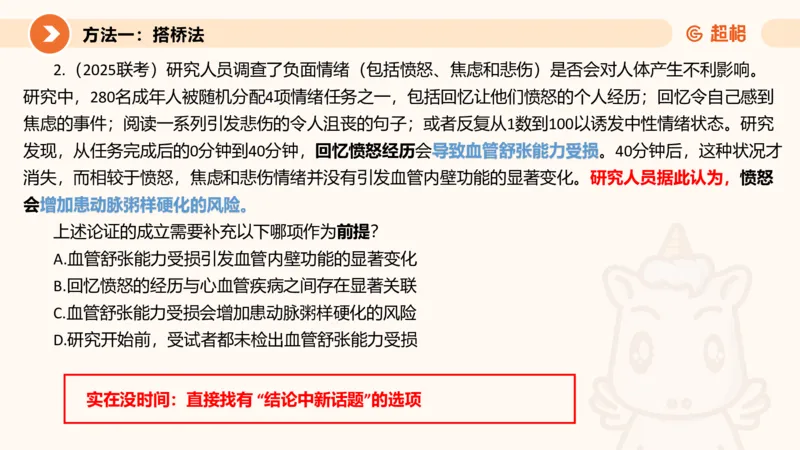 方法一：搭桥法

超格

2.（2025联考）研究人员调查了负面情绪（包括愤怒、焦虑和悲伤）是否会对人体产生不利影响。研究中，280名成年人被随机分配4项情绪任务之一，包括回忆让他们愤怒的个人经历；回忆令自己感到焦虑的事件；阅读一系列引发悲伤的令人沮丧的句子；或者反复从1数到100以诱发中性情绪状态。研究发现，从任务完成后的0分钟到40分钟，回忆愤怒经历会导致血管舒张能力受损。40分钟后，这种状况才消失，而相较于愤怒，焦虑和悲伤情绪并没有引发血管内壁功能的显著变化。研究人员据此认为，愤怒会增加患动脉粥样硬化的风险。

上述论证的成立需要补充以下哪项作为前提？

A.血管舒张能力受损引发血管内壁功能的显著变化

B.回忆愤怒的经历与心血管疾病之间存在显著关联

C.血管舒张能力受损会增加患动脉粥样硬化的风险

D.研究开始前，受试者都未检出血管舒张能力受损

实在没时间：直接找有“结论中新话题”的选项